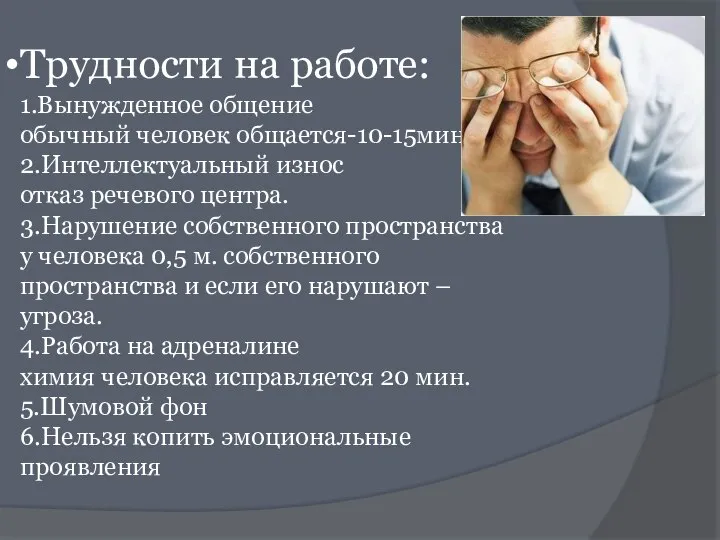 •Трудности на работе:
1.Вынужденное общение
обычный человек общается-10-15мин
2.Интеллектуальный износ
отказ речевого центра.
3.Нарушение собственного пространства
у человека 0,5 м. собственного пространства и если его нарушают – угроза.
4.Работа на адреналине
химия человека исправляется 20 мин.
5.Шумовой фон
6.Нельзя копить эмоциональные проявления